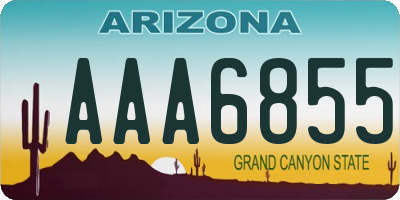 ARIZONA

AAA6855

GRAND CANYON STATE